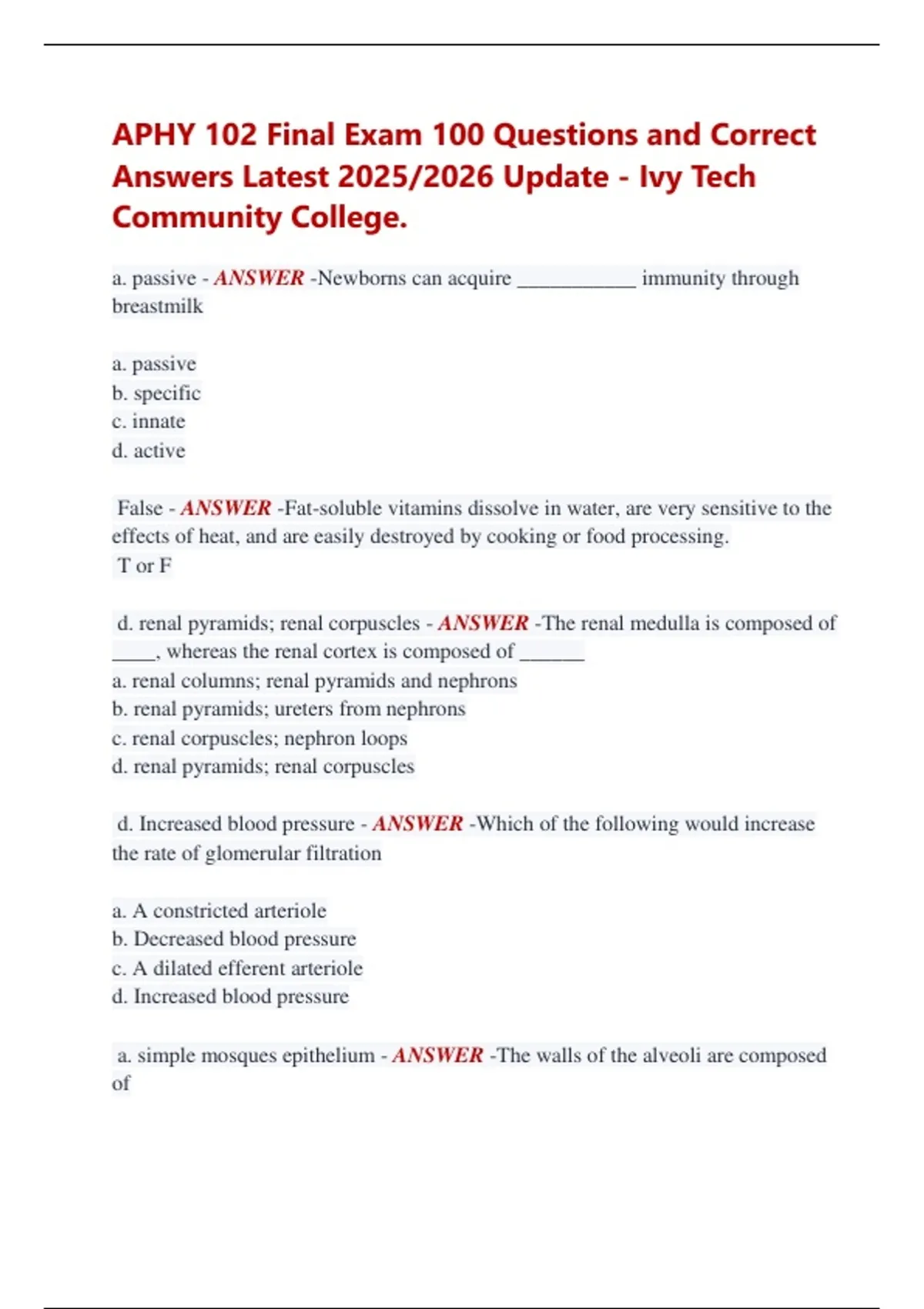 APHY 102 Final Exam 100 Questions and Correct Answers Latest 2025/2026 Update - Ivy Tech Community College.

a. passive - ANSWER -Newborns can acquire ____ immunity through breastmilk

a. passive
b. specific
c. innate
d. active

False - ANSWER -Fat-soluble vitamins dissolve in water, are very sensitive to the effects of heat, and are easily destroyed by cooking or food processing.
T or F

d. renal pyramids; renal corpuscles - ANSWER -The renal medulla is composed of ____, whereas the renal cortex is composed of ____
a. renal columns; renal pyramids and nephrons
b. renal pyramids; ureters from nephrons
c. renal corpuscles; nephron loops
d. renal pyramids; renal corpuscles

d. Increased blood pressure - ANSWER -Which of the following would increase the rate of glomerular filtration

a. A constricted arteriole
b. Decreased blood pressure
c. A dilated efferent arteriole
d. Increased blood pressure

a. simple mosques epithelium - ANSWER -The walls of the alveoli are composed of